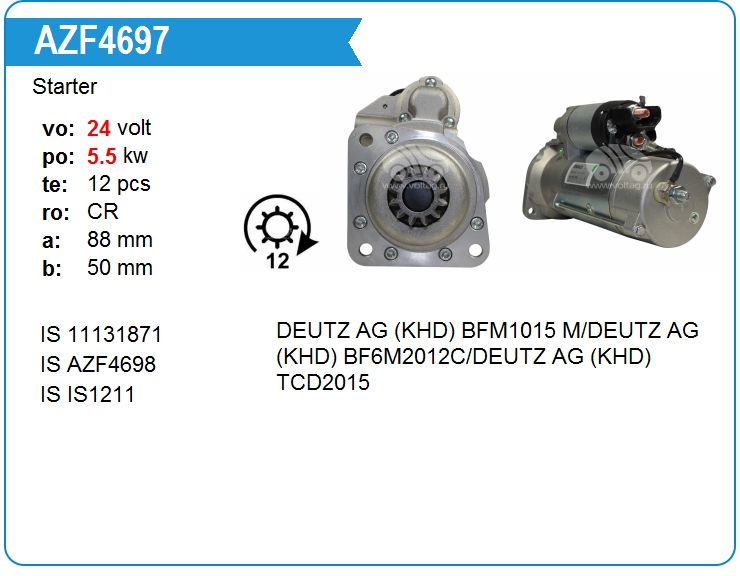 AZF4697

Starter

vo: 24 volt
po: 5.5 kw
te: 12 pcs
ro: CR
a: 88 mm
b: 50 mm

12

IS 11131871
IS AZF4698
IS IS1211

DEUTZ AG (KHD) BFM1015 M/DEUTZ AG (KHD) BF6M2012C/DEUTZ AG (KHD) TCD2015

www.voltag.ru